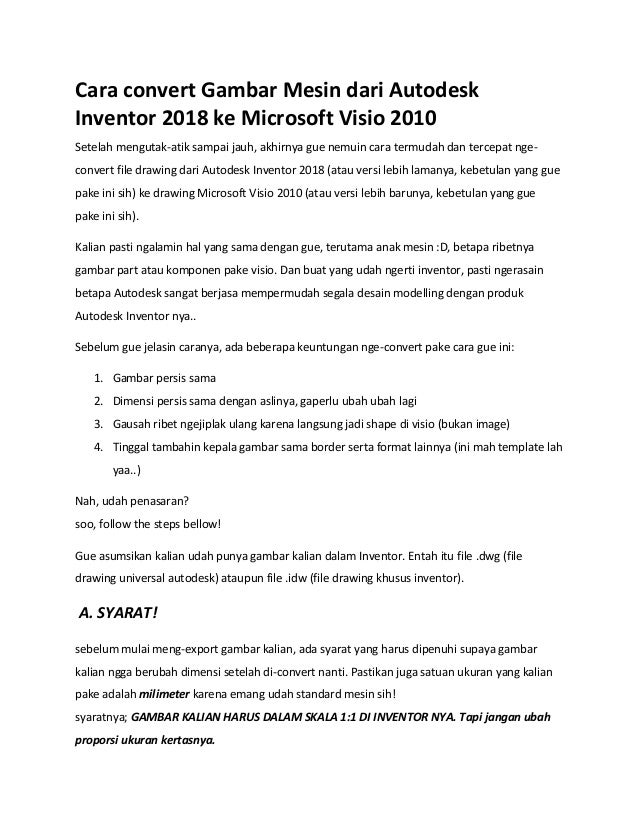 Cara convert Gambar Mesin dari Autodesk Inventor 2018 ke Microsoft Visio 2010

Setelah mengutak-atik sampai jauh, akhirnya gue nemuin cara termudah dan tercepat nge-convert file drawing dari Autodesk Inventor 2018 (atau versi lebih lamanya, kebetulan yang gue pake ini sih) ke drawing Microsoft Visio 2010 (atau versi lebih barunya, kebetulan yang gue pake ini sih).

Kalian pasti ngalamin hal yang sama dengan gue, terutama anak mesin :D, betapa ribetnya gambar part atau komponen pake visio. Dan buat yang udah ngerti inventor, pasti ngerasain betapa Autodesk sangat berjasa mempermudah segala desain modelling dengan produk Autodesk Inventor nya..

Sebelum gue jelasin caranya, ada beberapa keuntungan nge-convert pake cara gue ini:

1. Gambar persis sama
2. Dimensi persis sama dengan aslinya, gaperlu ubah ubah lagi
3. Gausah ribet ngejiplak ulang karena langsung jadi shape di visio (bukan image)
4. Tinggal tambahin kepala gambar sama border serta format lainnya (ini mah template lah yaa..)

Nah, udah penasaran?
soo, follow the steps bellow!

Gue asumsikan kalian udah punya gambar kalian dalam Inventor. Entah itu file .dwg (file drawing universal autodesk) ataupun file .idw (file drawing khusus inventor).

A. SYARAT!

sebelum mulai meng-export gambar kalian, ada syarat yang harus dipenuhi supaya gambar kalian ngga berubah dimensi setelah di-convert nanti. Pastikan juga satuan ukuran yang kalian pake adalah milimeter karena emang udah standard mesin sih!
syaratnya; GAMBAR KALIAN HARUS DALAM SKALA 1:1 DI INVENTOR NYA. Tapi jangan ubah proporsi ukuran kertasnya.